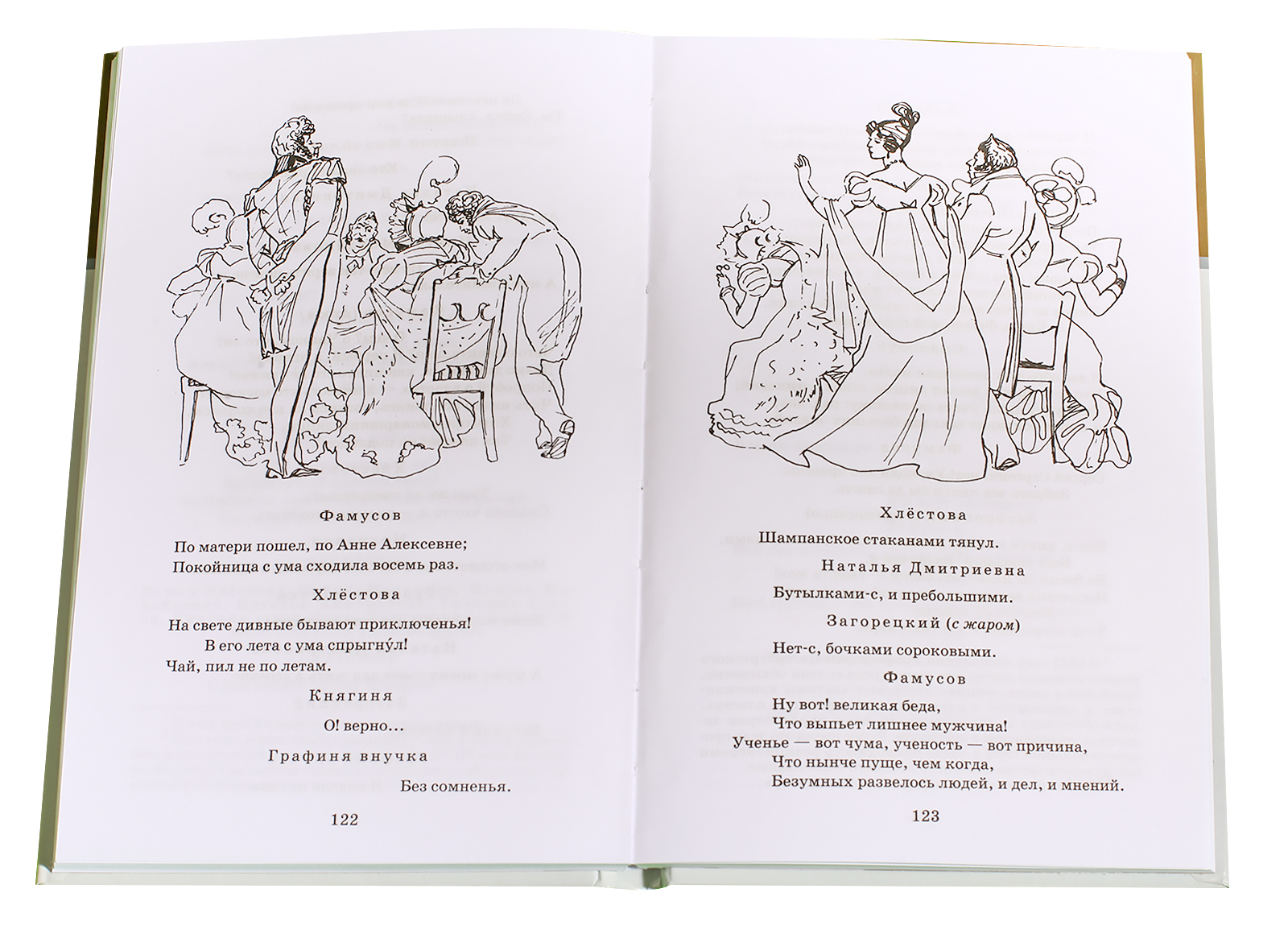 Фамусов

По матери пошел, по Анне Алексевне;
Покойница с ума сходила восемь раз.

Хлёстова

На свете дивные бывают приключенья!
В его лета с ума спрыгну́л!
Чай, пил не по летам.

Княгиня

О! верно...

Графиня внучка

Без сомненья.

122

Хлёстова

Шампанское стаканами тянул.

Наталья Дмитриевна

Бутылками-с, и пребольшими.

Загорецкий (с жаром)

Нет-с, бочками сороковыми.

Фамусов

Ну вот! великая беда,
Что выпьет лишнее мужчина!
Ученье — вот чума, ученость — вот причина,
Что нынче пуще, чем когда,
Безумных развелось людей, и дел, и мнений.

123